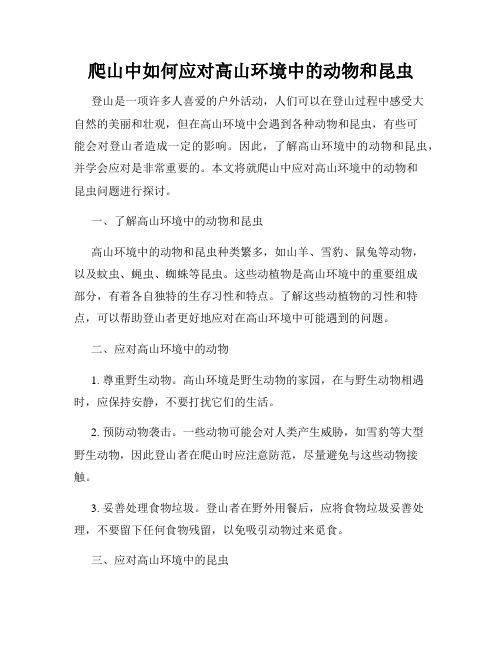 爬山中如何应对高山环境中的动物和昆虫

登山是一项许多人喜爱的户外活动，人们可以在登山过程中感受大自然的美丽和壮观，但在高山环境中会遇到各种动物和昆虫，有些可能会对登山者造成一定的影响。因此，了解高山环境中的动物和昆虫，并学会应对是非常重要的。本文将就爬山中应对高山环境中的动物和昆虫问题进行探讨。

一、了解高山环境中的动物和昆虫

高山环境中的动物和昆虫种类繁多，如山羊、雪豹、鼠兔等动物，以及蚊虫、蝇虫、蜘蛛等昆虫。这些动植物是高山环境中的重要组成部分，有着各自独特的生存习性和特点。了解这些动植物的习性和特点，可以帮助登山者更好地应对在高山环境中可能遇到的问题。

二、应对高山环境中的动物

1. 尊重野生动物。高山环境是野生动物的家园，在与野生动物相遇时，应保持安静，不要打扰它们的生活。

2. 预防动物袭击。一些动物可能会对人类产生威胁，如雪豹等大型野生动物，因此登山者在爬山时应注意防范，尽量避免与这些动物接触。

3. 妥善处理食物垃圾。登山者在野外用餐后，应将食物垃圾妥善处理，不要留下任何食物残留，以免吸引动物过来觅食。

三、应对高山环境中的昆虫